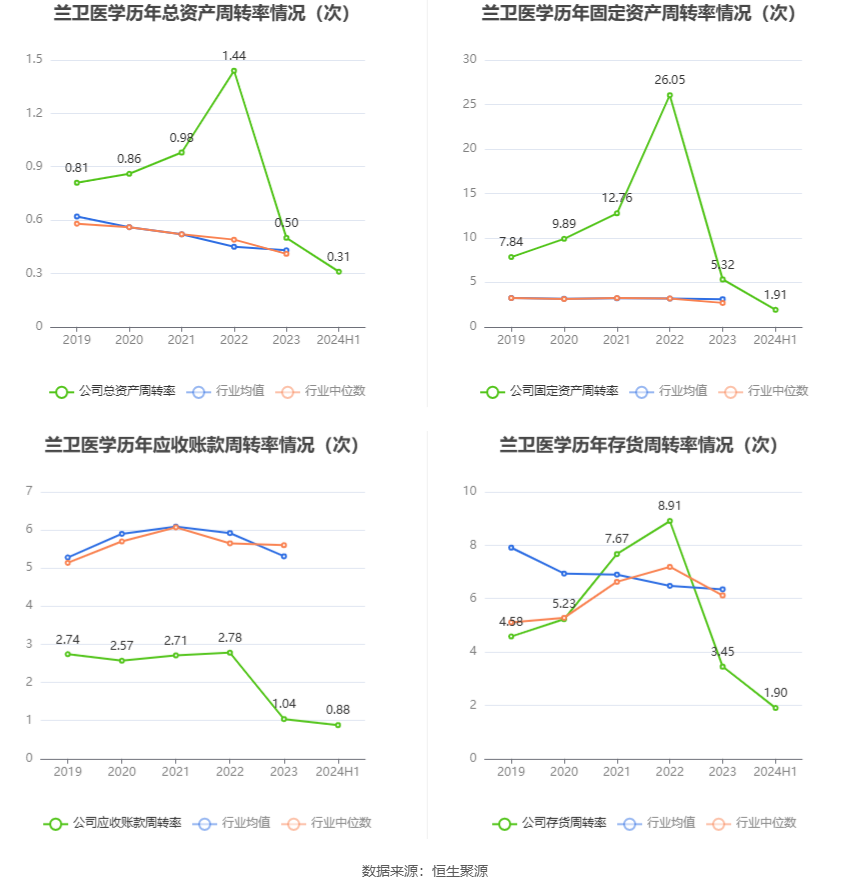 兰卫医学历年总资产周转率情况（次）

1.5
1.2
0.9
0.6
0.3
0

0.81 0.86 0.98 1.44 0.50 0.31

2019 2020 2021 2022 2023 2024H1

公司总资产周转率 行业均值 行业中位数

兰卫医学历年固定资产周转率情况（次）

30
25
20
15
10
5
0

7.84 9.89 12.76 26.05 5.32 1.91

2019 2020 2021 2022 2023 2024H1

公司固定资产周转率 行业均值 行业中位数

兰卫医学历年应收账款周转率情况（次）

7
6
5
4
3
2
1
0

2.74 2.57 2.71 2.78 1.04 0.88

2019 2020 2021 2022 2023 2024H1

公司应收账款周转率 行业均值 行业中位数

兰卫医学历年存货周转率情况（次）

10
8
6
4
2
0

4.58 5.23 7.67 8.91 3.45 1.90

2019 2020 2021 2022 2023 2024H1

公司存货周转率 行业均值 行业中位数

数据来源：恒生聚源